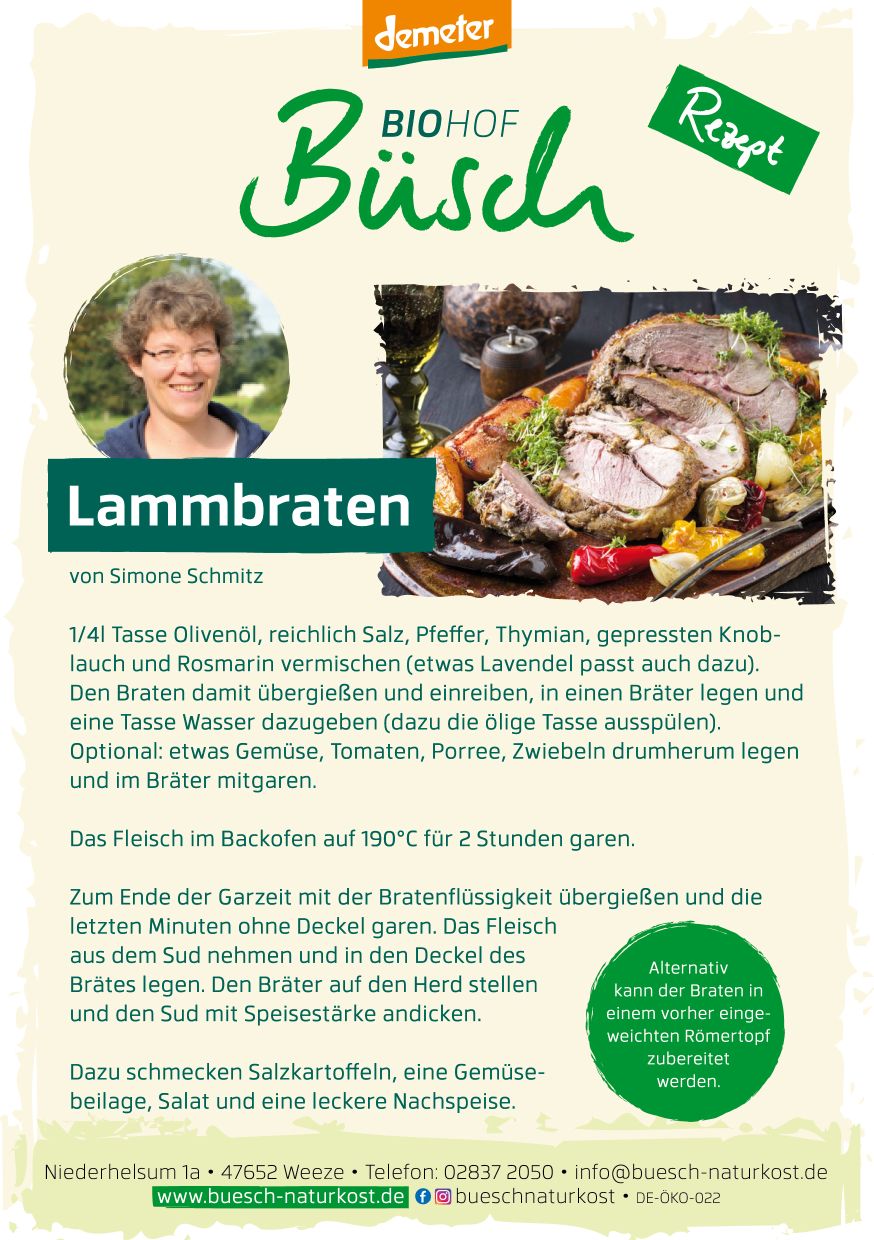 demeter

BIOHOF
Büsch

Rezept

Lammbraten

von Simone Schmitz

1/4l Tasse Olivenöl, reichlich Salz, Pfeffer, Thymian, gepressten Knoblauch und Rosmarin vermischen (etwas Lavendel passt auch dazu). Den Braten damit übergießen und einreiben, in einen Bräter legen und eine Tasse Wasser dazugeben (dazu die ölige Tasse ausspülen). Optional: etwas Gemüse, Tomaten, Porree, Zwiebeln drumherum legen und im Bräter mitgaren.

Das Fleisch im Backofen auf 190°C für 2 Stunden garen.

Zum Ende der Garzeit mit der Bratenflüssigkeit übergießen und die letzten Minuten ohne Deckel garen. Das Fleisch aus dem Sud nehmen und in den Deckel des Brätes legen. Den Bräter auf den Herd stellen und den Sud mit Speisestärke andicken.

Dazu schmecken Salzkartoffeln, eine Gemüsebeilage, Salat und eine leckere Nachspeise.

Alternativ kann der Braten in einem vorher eingeweichten Römertopf zubereitet werden.

Niederhelsum 1a • 47652 Weeze • Telefon: 02837 2050 • info@buesch-naturkost.de
www.buesch-naturkost.de bueschnaturkost • DE-ÖKO-022